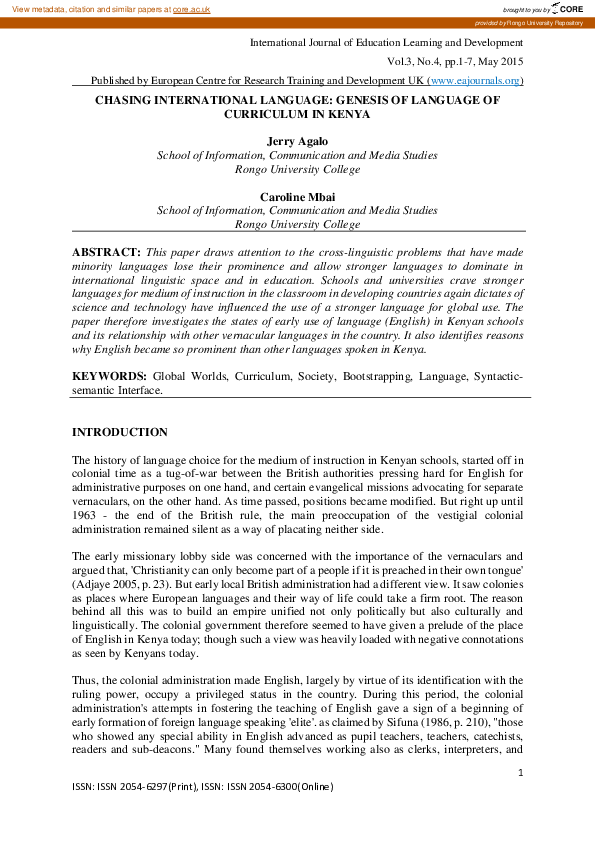 View metadata, citation and similar papers at core.ac.uk

brought to you by CORE

provided by Rongo University Repository

International Journal of Education Learning and Development

Vol.3, No.4, pp.1-7, May 2015

Published by European Centre for Research Training and Development UK (www.eajournals.org)

CHASING INTERNATIONAL LANGUAGE: GENESIS OF LANGUAGE OF CURRICULUM IN KENYA

Jerry Agalo
School of Information, Communication and Media Studies
Rongo University College

Caroline Mbai
School of Information, Communication and Media Studies
Rongo University College

ABSTRACT: This paper draws attention to the cross-linguistic problems that have made minority languages lose their prominence and allow stronger languages to dominate in international linguistic space and in education. Schools and universities crave stronger languages for medium of instruction in the classroom in developing countries again dictates of science and technology have influenced the use of a stronger language for global use. The paper therefore investigates the states of early use of language (English) in Kenyan schools and its relationship with other vernacular languages in the country. It also identifies reasons why English became so prominent than other languages spoken in Kenya.

KEYWORDS: Global Worlds, Curriculum, Society, Bootstrapping, Language, Syntactic-semantic Interface.

INTRODUCTION

The history of language choice for the medium of instruction in Kenyan schools, started off in colonial time as a tug-of-war between the British authorities pressing hard for English for administrative purposes on one hand, and certain evangelical missions advocating for separate vernaculars, on the other hand. As time passed, positions became modified. But right up until 1963 - the end of the British rule, the main preoccupation of the vestigial colonial administration remained silent as a way of placating neither side.

The early missionary lobby side was concerned with the importance of the vernaculars and argued that, 'Christianity can only become part of a people if it is preached in their own tongue' (Adjaye 2005, p. 23). But early local British administration had a different view. It saw colonies as places where European languages and their way of life could take a firm root. The reason behind all this was to build an empire unified not only politically but also culturally and linguistically. The colonial government therefore seemed to have given a prelude of the place of English in Kenya today; though such a view was heavily loaded with negative connotations as seen by Kenyans today.

Thus, the colonial administration made English, largely by virtue of its identification with the ruling power, occupy a privileged status in the country. During this period, the colonial administration's attempts in fostering the teaching of English gave a sign of a beginning of early formation of foreign language speaking 'elite'. as claimed by Sifuna (1986, p. 210), "those who showed any special ability in English advanced as pupil teachers, teachers, catechists, readers and sub-deacons." Many found themselves working also as clerks, interpreters, and

1

ISSN: ISSN 2054-6297(Print), ISSN: ISSN 2054-6300(Online)